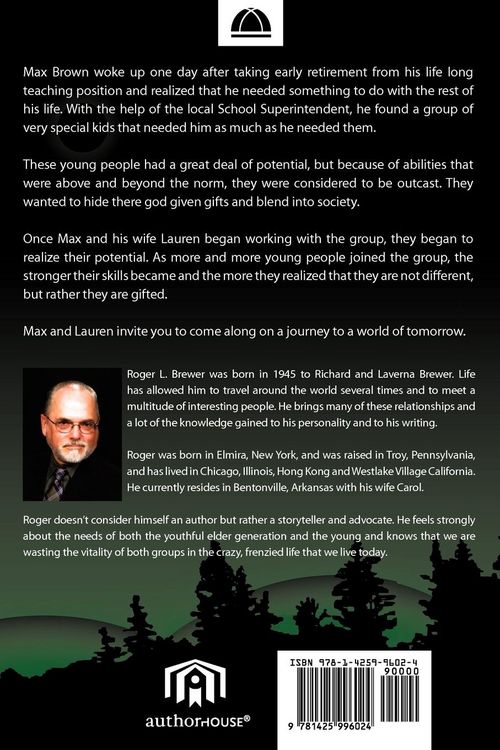 Max Brown woke up one day after taking early retirement from his life long teaching position and realized that he needed something to do with the rest of his life. With the help of the local School Superintendent, he found a group of very special kids that needed him as much as he needed them.

These young people had a great deal of potential, but because of abilities that were above and beyond the norm, they were considered to be outcast. They wanted to hide there god given gifts and blend into society.

Once Max and his wife Lauren began working with the group, they began to realize their potential. As more and more young people joined the group, the stronger their skills became and the more they realized that they are not different, but rather they are gifted.

Max and Lauren invite you to come along on a journey to a world of tomorrow.

Roger L. Brewer was born in 1945 to Richard and Laverna Brewer. Life has allowed him to travel around the world several times and to meet a multitude of interesting people. He brings many of these relationships and a lot of the knowledge gained to his personality and to his writing.

Roger was born in Elmira, New York, and was raised in Troy, Pennsylvania, and has lived in Chicago, Illinois, Hong Kong and Westlake Village California. He currently resides in Bentonville, Arkansas with his wife Carol.

Roger doesn't consider himself an author but rather a storyteller and advocate. He feels strongly about the needs of both the youthful elder generation and the young and knows that we are wasting the vitality of both groups in the crazy, frenzied life that we live today.

authorHOUSE®

ISBN 978-1-4259-9602-4
90000
9 781425 996024